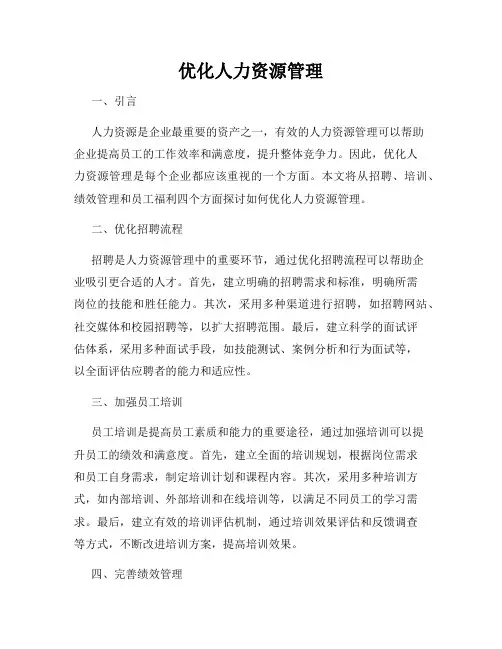 优化人力资源管理

一、引言

人力资源是企业最重要的资产之一，有效的人力资源管理可以帮助企业提高员工的工作效率和满意度，提升整体竞争力。因此，优化人力资源管理是每个企业都应该重视的一个方面。本文将从招聘、培训、绩效管理和员工福利四个方面探讨如何优化人力资源管理。

二、优化招聘流程

招聘是人力资源管理中的重要环节，通过优化招聘流程可以帮助企业吸引更合适的人才。首先，建立明确的招聘需求和标准，明确所需岗位的技能和胜任能力。其次，采用多种渠道进行招聘，如招聘网站、社交媒体和校园招聘等，以扩大招聘范围。最后，建立科学的面试评估体系，采用多种面试手段，如技能测试、案例分析和行为面试等，以全面评估应聘者的能力和适应性。

三、加强员工培训

员工培训是提高员工素质和能力的重要途径，通过加强培训可以提升员工的绩效和满意度。首先，建立全面的培训规划，根据岗位需求和员工自身需求，制定培训计划和课程内容。其次，采用多种培训方式，如内部培训、外部培训和在线培训等，以满足不同员工的学习需求。最后，建立有效的培训评估机制，通过培训效果评估和反馈调查等方式，不断改进培训方案，提高培训效果。

四、完善绩效管理